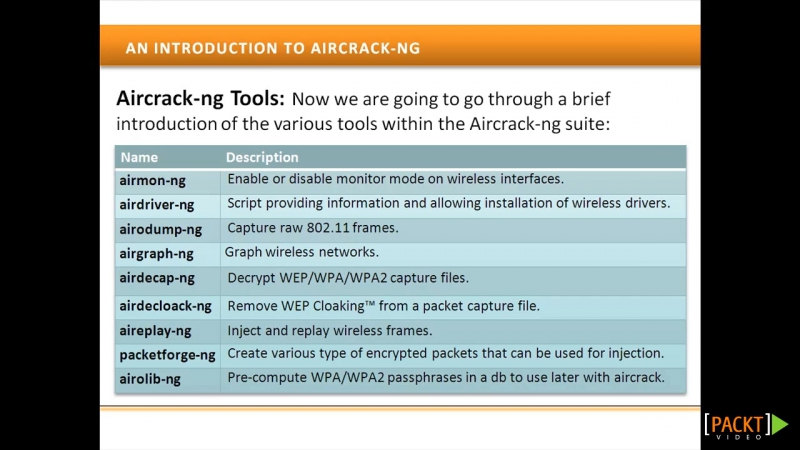 AN INTRODUCTION TO AIRCRACK-NG

Aircrack-ng Tools: Now we are going to go through a brief introduction of the various tools within the Aircrack-ng suite:

| Name | Description |
|---|---|
| airmon-ng | Enable or disable monitor mode on wireless interfaces. |
| airdriver-ng | Script providing information and allowing installation of wireless drivers. |
| airodump-ng | Capture raw 802.11 frames. |
| airgraph-ng | Graph wireless networks. |
| airdecap-ng | Decrypt WEP/WPA/WPA2 capture files. |
| airdecloack-ng | Remove WEP Cloaking™ from a packet capture file. |
| aireplay-ng | Inject and replay wireless frames. |
| packetforge-ng | Create various type of encrypted packets that can be used for injection. |
| airolib-ng | Pre-compute WPA/WPA2 passphrases in a db to use later with aircrack. |

[PACKT] VIDEO